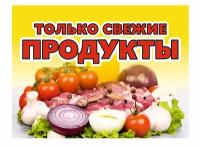 ТОЛЬКО СВЕЖИЕ
ПРОДУКТЫ